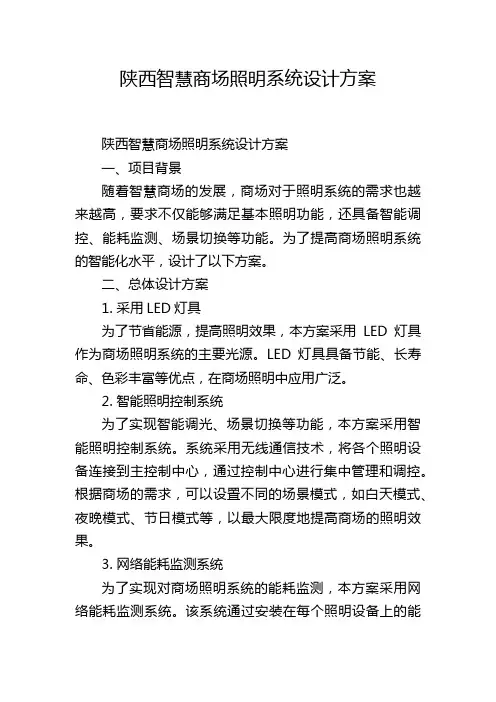 陕西智慧商场照明系统设计方案

陕西智慧商场照明系统设计方案

一、项目背景

随着智慧商场的发展，商场对于照明系统的需求也越来越高，要求不仅能够满足基本照明功能，还具备智能调控、能耗监测、场景切换等功能。为了提高商场照明系统的智能化水平，设计了以下方案。

二、总体设计方案

1. 采用 LED 灯具

为了节省能源，提高照明效果，本方案采用 LED 灯具作为商场照明系统的主要光源。LED 灯具具备节能、长寿命、色彩丰富等优点，在商场照明中应用广泛。

2. 智能照明控制系统

为了实现智能调光、场景切换等功能，本方案采用智能照明控制系统。系统采用无线通信技术，将各个照明设备连接到主控制中心，通过控制中心进行集中管理和调控。根据商场的需求，可以设置不同的场景模式，如白天模式、夜晚模式、节日模式等，以最大限度地提高商场的照明效果。

3. 网络能耗监测系统

为了实现对商场照明系统的能耗监测，本方案采用网络能耗监测系统。该系统通过安装在每个照明设备上的能